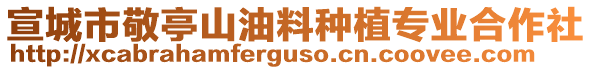 宣城市敬亭山油料种植专业合作社
http://xcabrahamferguso.cn.coovee.com